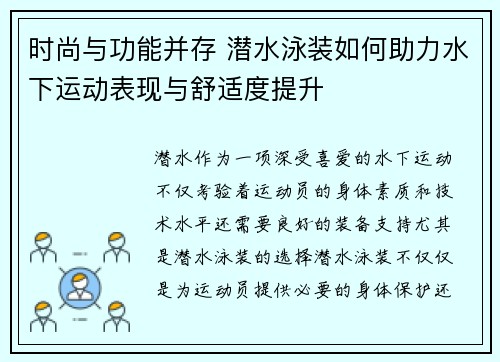 时尚与功能并存 潜水泳装如何助力水下运动表现与舒适度提升

潜水作为一项深受喜爱的水下运动不仅考验着运动员的身体素质和技术水平还需要良好的装备支持尤其是潜水泳装的选择潜水泳装不仅仅是为运动员提供必要的身体保护还